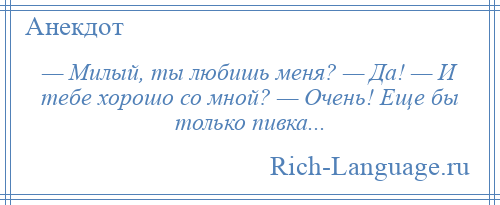 Анекдот

— Милый, ты любишь меня? — Да! — И тебе хорошо со мной? — Очень! Еще бы только пивка...

Rich-Language.ru